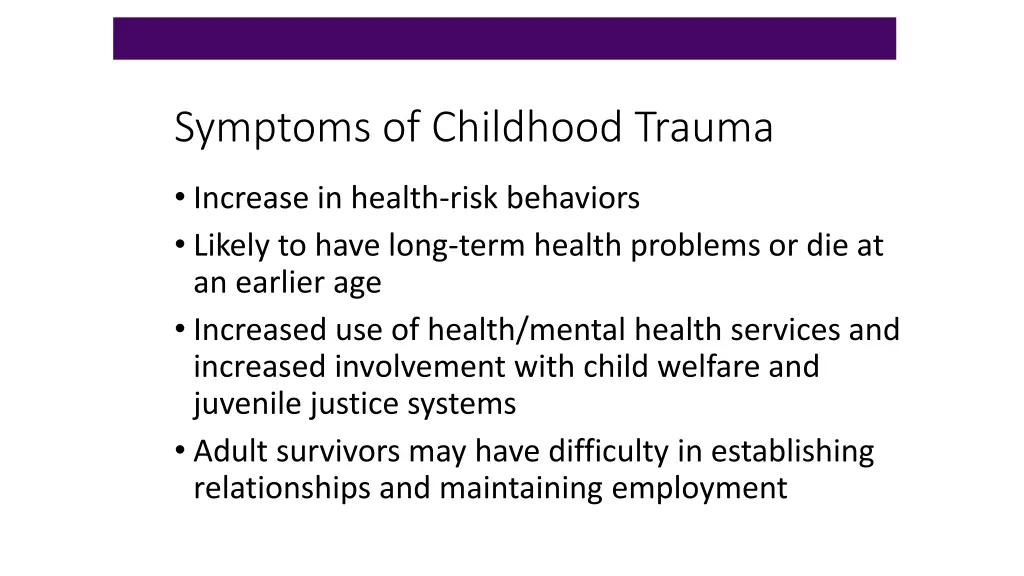 Symptoms of Childhood Trauma

• Increase in health-risk behaviors
• Likely to have long-term health problems or die at an earlier age
• Increased use of health/mental health services and increased involvement with child welfare and juvenile justice systems
• Adult survivors may have difficulty in establishing relationships and maintaining employment